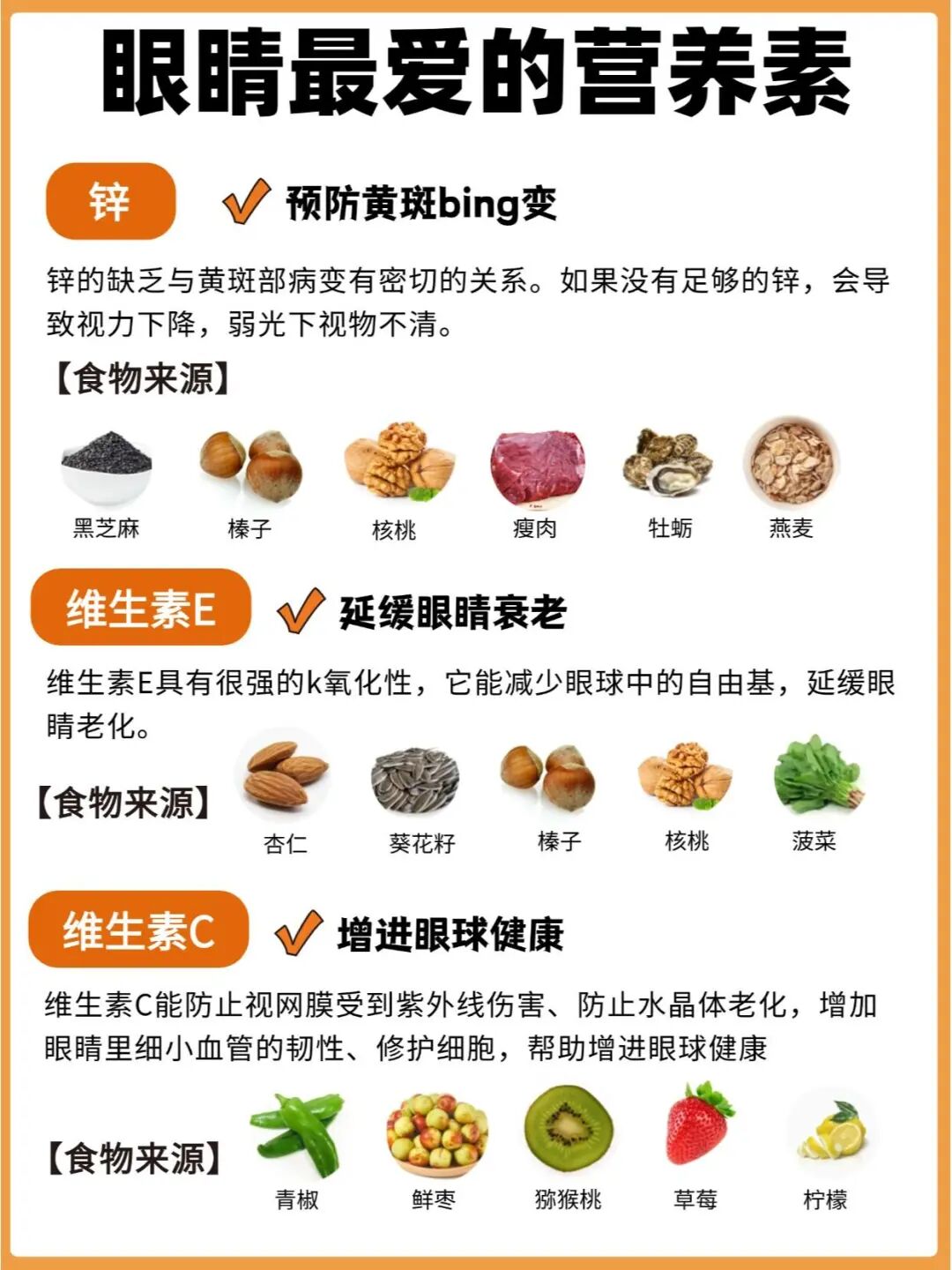 眼睛最爱的营养素

锌

✓ 预防黄斑bing变

锌的缺乏与黄斑部病变有密切的关系。如果没有足够的锌，会导致视力下降，弱光下视物不清。

【食物来源】

黑芝麻 榛子 核桃 瘦肉 牡蛎 燕麦

维生素E

✓ 延缓眼睛衰老

维生素E具有很强的k氧化性，它能减少眼球中的自由基，延缓眼睛老化。

【食物来源】

杏仁 葵花籽 榛子 核桃 菠菜

维生素C

✓ 增进眼球健康

维生素C能防止视网膜受到紫外线伤害、防止水晶体老化，增加眼睛里细小血管的韧性、修护细胞，帮助增进眼球健康

【食物来源】

青椒 鲜枣 猕猴桃 草莓 柠檬